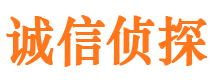 诚信侦探